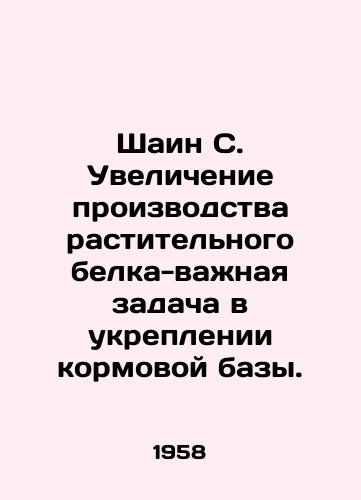 Шаин С. Увеличение производства растительного белка-важная задача в укреплении кормовой базы.

1958